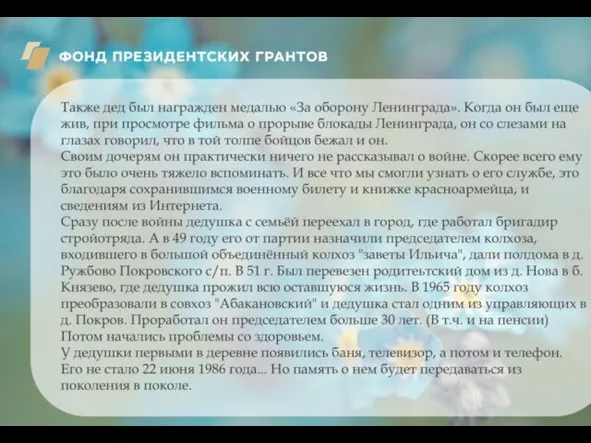 ФОНД ПРЕЗИДЕНТСКИХ ГРАНТОВ

Также дед был награжден медалью «За оборону Ленинграда». Когда он был еще жив, при просмотре фильма о прорыве блокады Ленинграда, он со слезами на глазах говорил, что в той толпе бойцов бежал и он.
Своим дочерям он практически ничего не рассказывал о войне. Скорее всего ему это было очень тяжело вспоминать. И все что мы смогли узнать о его службе, это благодаря сохранившимся военному билету и книжке красноармейца, и сведениям из Интернета.
Сразу после войны дедушка с семьёй переехал в город, где работал бригадир стройотряда. А в 49 году его от партии назначили председателем колхоза, входившего в большой объединённый колхоз "заветы Ильича", дали полдома в д. Ружбово Покровского с/п. В 51 г. Был перевезен родитетьский дом из д. Нова в б. Князево, где дедушка прожил всю оставшуюся жизнь. В 1965 году колхоз преобразовали в совхоз "Абакановский" и дедушка стал одним из управляющих в д. Покров. Проработал он председателем больше 30 лет. (В т.ч. и на пенсии) Потом начались проблемы со здоровьем.
У дедушки первыми в деревне появились баня, телевизор, а потом и телефон.
Его не стало 22 июня 1986 года... Но память о нем будет передаваться из поколения в поколе.